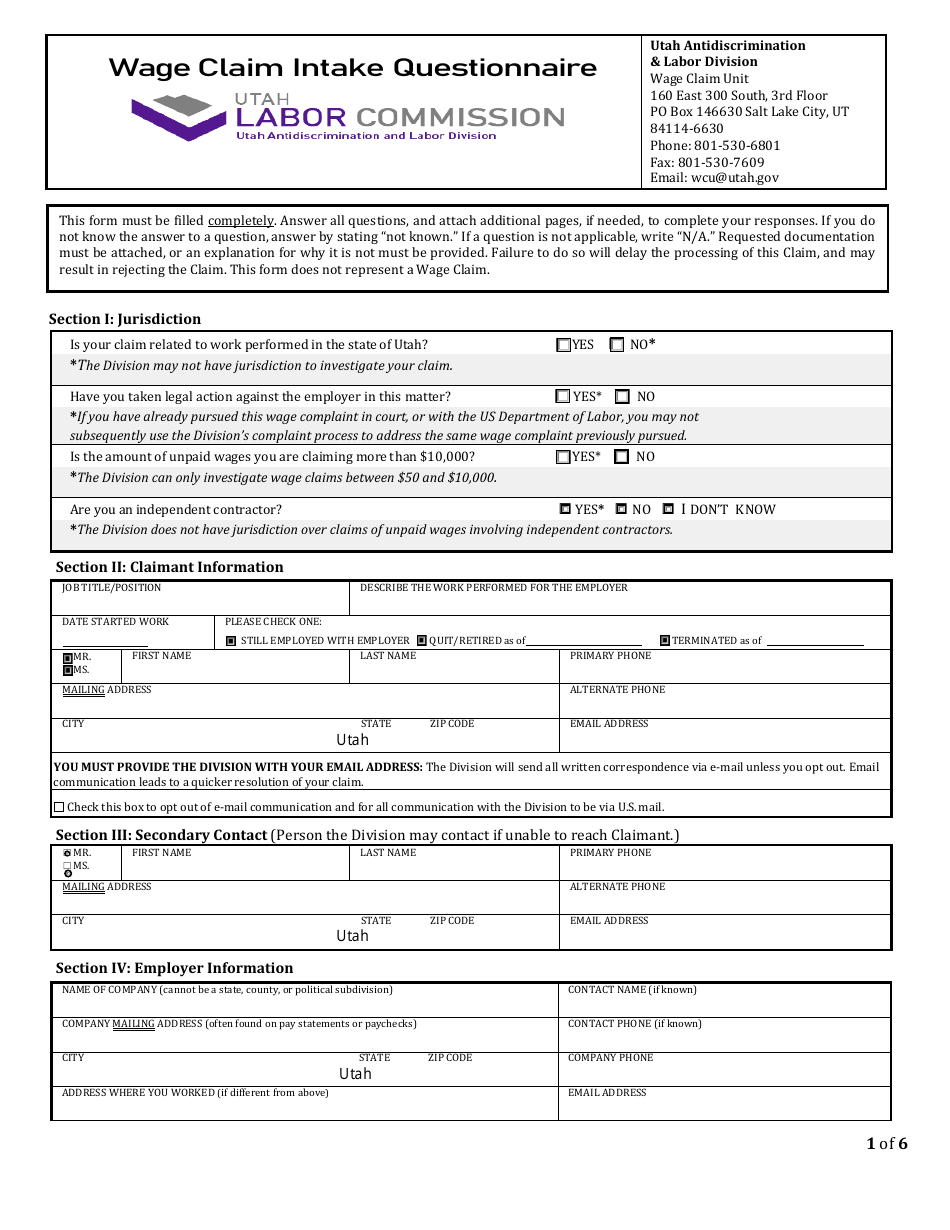 Wage Claim Intake Questionnaire

UTAH
LABOR COMMISSION
Utah Antidiscrimination and Labor Division

Utah Antidiscrimination
& Labor Division
Wage Claim Unit
160 East 300 South, 3rd Floor
PO Box 146630 Salt Lake City, UT
84114-6630
Phone: 801-530-6801
Fax: 801-530-7609
Email: wcu@utah.gov

This form must be filled completely. Answer all questions, and attach additional pages, if needed, to complete your responses. If you do not know the answer to a question, answer by stating "not known." If a question is not applicable, write "N/A." Requested documentation must be attached, or an explanation for why it is not must be provided. Failure to do so will delay the processing of this Claim, and may result in rejecting the Claim. This form does not represent a Wage Claim.

Section I: Jurisdiction

Is your claim related to work performed in the state of Utah? ☐ YES ☐ NO*
*The Division may not have jurisdiction to investigate your claim.

Have you taken legal action against the employer in this matter? ☐ YES* ☐ NO
*If you have already pursued this wage complaint in court, or with the US Department of Labor, you may not subsequently use the Division's complaint process to address the same wage complaint previously pursued.

Is the amount of unpaid wages you are claiming more than $10,000? ☐ YES* ☐ NO
*The Division can only investigate wage claims between $50 and $10,000.

Are you an independent contractor? ☐ YES* ☐ NO ☐ I DON'T KNOW
*The Division does not have jurisdiction over claims of unpaid wages involving independent contractors.

Section II: Claimant Information

JOB TITLE/POSITION
DESCRIBE THE WORK PERFORMED FOR THE EMPLOYER
DATE STARTED WORK ____
PLEASE CHECK ONE:
☐ STILL EMPLOYED WITH EMPLOYER ☐ QUIT/RETIRED as of ____ ☐ TERMINATED as of ____
☐ MR.
☐ MS.
FIRST NAME
LAST NAME
PRIMARY PHONE
MAILING ADDRESS
ALTERNATE PHONE
CITY
STATE
Utah
ZIP CODE
EMAIL ADDRESS

YOU MUST PROVIDE THE DIVISION WITH YOUR EMAIL ADDRESS: The Division will send all written correspondence via e-mail unless you opt out. Email communication leads to a quicker resolution of your claim.

☐ Check this box to opt out of e-mail communication and for all communication with the Division to be via U.S. mail.

Section III: Secondary Contact (Person the Division may contact if unable to reach Claimant.)

☐ MR.
☐ MS.
FIRST NAME
LAST NAME
PRIMARY PHONE
MAILING ADDRESS
ALTERNATE PHONE
CITY
STATE
Utah
ZIP CODE
EMAIL ADDRESS

Section IV: Employer Information

NAME OF COMPANY (cannot be a state, county, or political subdivision)
CONTACT NAME (if known)
COMPANY MAILING ADDRESS (often found on pay statements or paychecks)
CONTACT PHONE (if known)
CITY
STATE
Utah
ZIP CODE
COMPANY PHONE
ADDRESS WHERE YOU WORKED (if different from above)
EMAIL ADDRESS

1 of 6